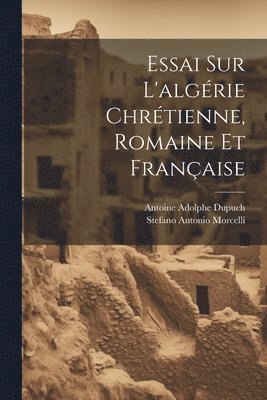 Essai Sur L'algérie Chrétienne, Romaine Et Française

Antoine Adolphe Dupuch
Stefano Antonio Morcelli